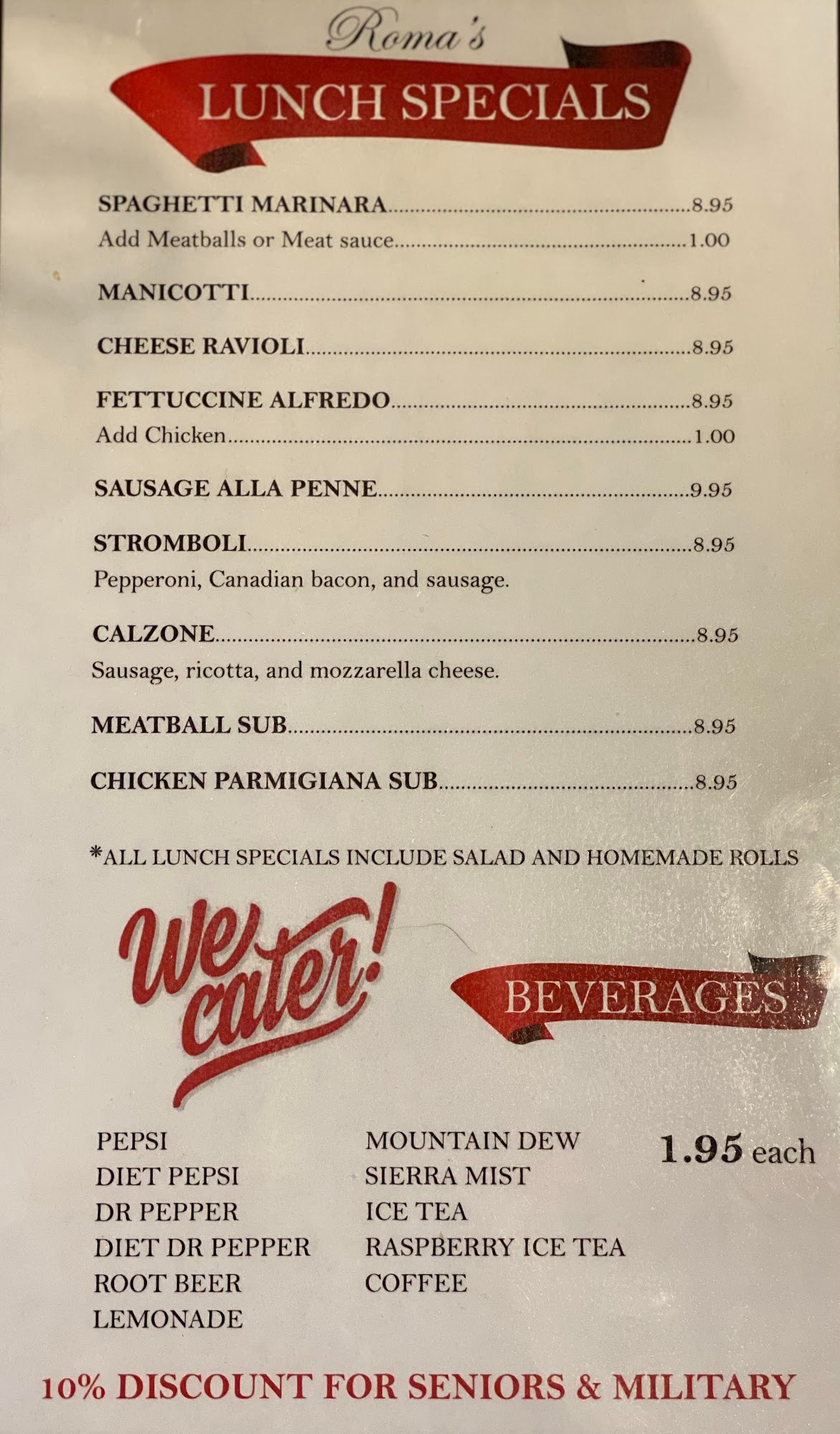 Roma's

LUNCH SPECIALS

SPAGHETTI MARINARA 8.95
Add Meatballs or Meat sauce 1.00

MANICOTTI 8.95

CHEESE RAVIOLI 8.95

FETTUCCINE ALFREDO 8.95
Add Chicken 1.00

SAUSAGE ALLA PENNE 9.95

STROMBOLI 8.95
Pepperoni, Canadian bacon, and sausage.

CALZONE 8.95
Sausage, ricotta, and mozzarella cheese.

MEATBALL SUB 8.95

CHICKEN PARMIGIANA SUB 8.95

*ALL LUNCH SPECIALS INCLUDE SALAD AND HOMEMADE ROLLS

We cater!

BEVERAGES

PEPSI
DIET PEPSI
DR PEPPER
DIET DR PEPPER
ROOT BEER
LEMONADE

MOUNTAIN DEW
SIERRA MIST
ICE TEA
RASPBERRY ICE TEA
COFFEE

1.95 each

10% DISCOUNT FOR SENIORS & MILITARY